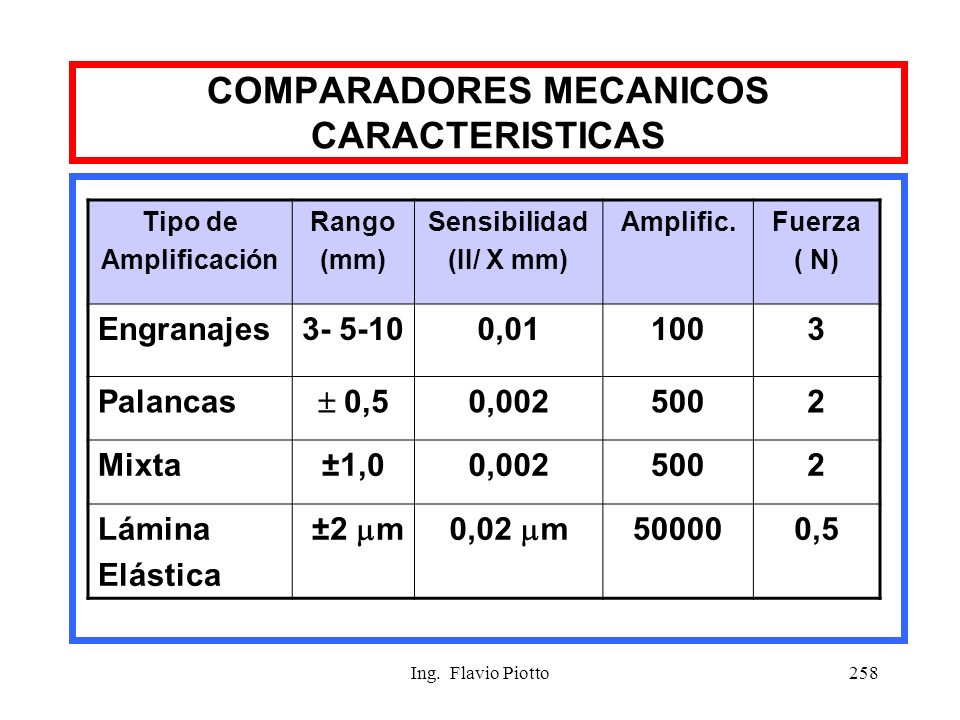 COMPARADORES MECANICOS CARACTERISTICAS

| Tipo de Amplificación | Rango (mm) | Sensibilidad (II/ X mm) | Amplific. | Fuerza ( N) |
|---|---|---|---|---|
| Engranajes | 3- 5-10 | 0,01 | 100 | 3 |
| Palancas | $\pm$ 0,5 | 0,002 | 500 | 2 |
| Mixta | ±1,0 | 0,002 | 500 | 2 |
| Lámina Elástica | ±2 $\mu$m | 0,02 $\mu$m | 50000 | 0,5 |

Ing. Flavio Piotto

258